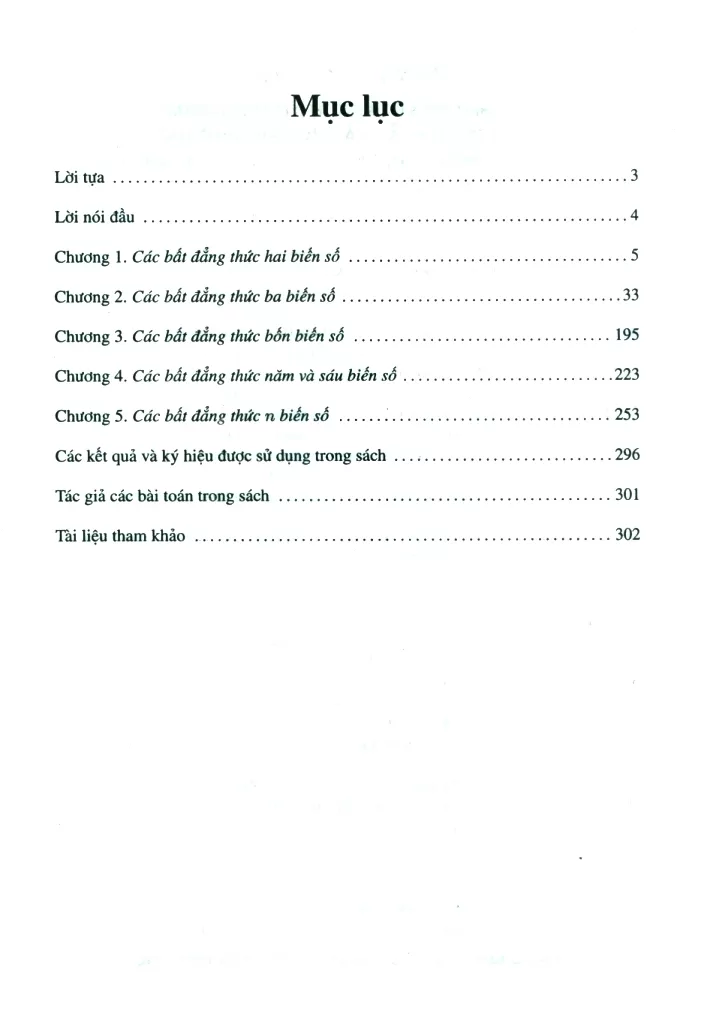 Mục lục

Lời tựa 3

Lời nói đầu 4

Chương 1. Các bất đẳng thức hai biến số 5

Chương 2. Các bất đẳng thức ba biến số 33

Chương 3. Các bất đẳng thức bốn biến số 195

Chương 4. Các bất đẳng thức năm và sáu biến số 223

Chương 5. Các bất đẳng thức n biến số 253

Các kết quả và ký hiệu được sử dụng trong sách 296

Tác giả các bài toán trong sách 301

Tài liệu tham khảo 302